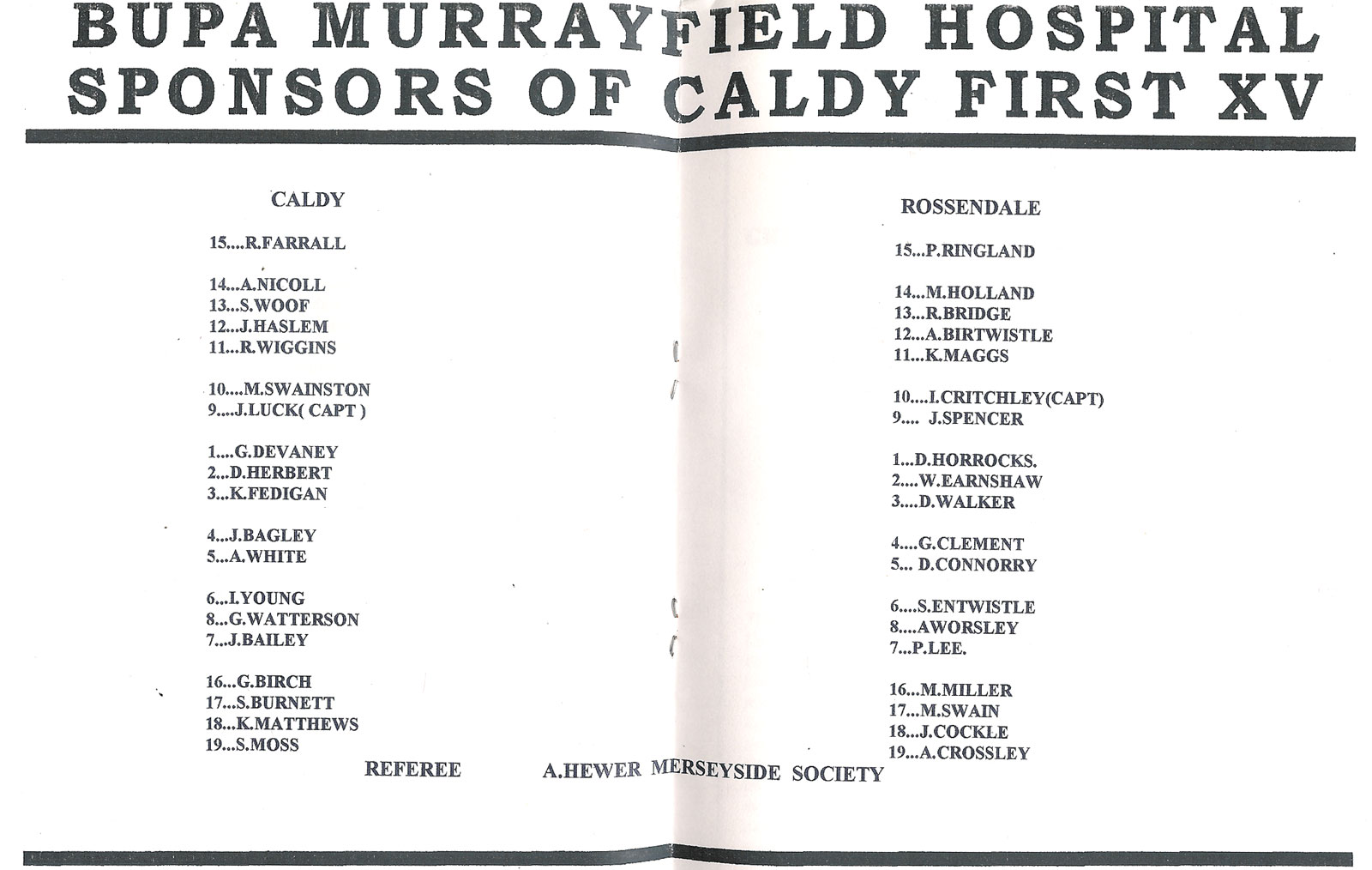 BUPA MURRAYFIELD HOSPITAL
SPONSORS OF CALDY FIRST XV

CALDY

15....R.FARRALL

14...A.NICOLL
13...S.WOOF
12...J.HASLEM
11...R.WIGGINS

10....M.SWAINSTON
9....J.LUCK( CAPT )

1....G.DEVANEY
2...D.HERBERT
3...K.FEDIGAN

4...J.BAGLEY
5...A.WHITE

6...I.YOUNG
8...G.WATTERSON
7...J.BAILEY

16...G.BIRCH
17...S.BURNETT
18...K.MATTHEWS
19...S.MOSS

ROSSENDALE

15...P.RINGLAND

14...M.HOLLAND
13...R.BRIDGE
12...A.BIRTWISTLE
11...K.MAGGS

10....I.CRITCHLEY(CAPT)
9.... J.SPENCER

1...D.HORROCKS.
2....W.EARNSHAW
3....D.WALKER

4....G.CLEMENT
5... D.CONNORRY

6....S.ENTWISTLE
8....AWORSLEY
7...P.LEE.

16...M.MILLER
17...M.SWAIN
18...J.COCKLE
19...A.CROSSLEY

REFEREE A.HEWER MERSEYSIDE SOCIETY